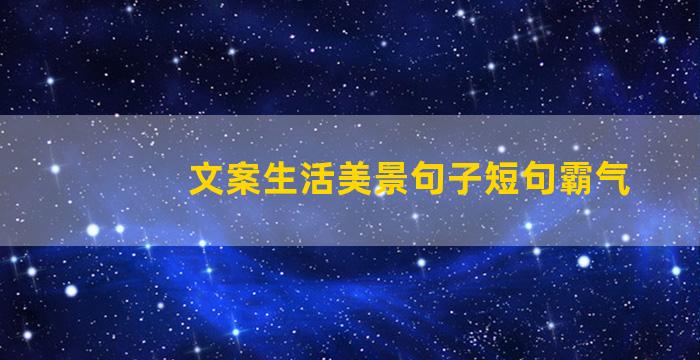 文案生活美景句子短句霸气